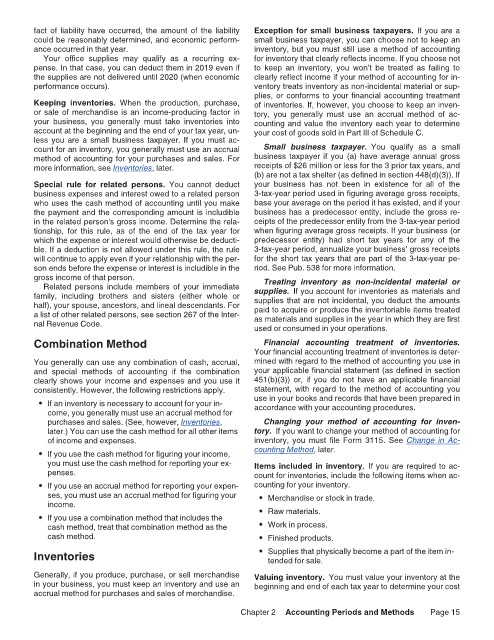 fact of liability have occurred, the amount of the liability could be reasonably determined, and economic performance occurred in that year.

Your office supplies may qualify as a recurring expense. In that case, you can deduct them in 2019 even if the supplies are not delivered until 2020 (when economic performance occurs).

Keeping inventories. When the production, purchase, or sale of merchandise is an income-producing factor in your business, you generally must take inventories into account at the beginning and the end of your tax year, unless you are a small business taxpayer. If you must account for an inventory, you generally must use an accrual method of accounting for your purchases and sales. For more information, see Inventories, later.

Special rule for related persons. You cannot deduct business expenses and interest owed to a related person who uses the cash method of accounting until you make the payment and the corresponding amount is includible in the related person's gross income. Determine the relationship, for this rule, as of the end of the tax year for which the expense or interest would otherwise be deductible. If a deduction is not allowed under this rule, the rule will continue to apply even if your relationship with the person ends before the expense or interest is includible in the gross income of that person.

Related persons include members of your immediate family, including brothers and sisters (either whole or half), your spouse, ancestors, and lineal descendants. For a list of other related persons, see section 267 of the Internal Revenue Code.

Combination Method

You generally can use any combination of cash, accrual, and special methods of accounting if the combination clearly shows your income and expenses and you use it consistently. However, the following restrictions apply.

• If an inventory is necessary to account for your income, you generally must use an accrual method for purchases and sales. (See, however, Inventories, later.) You can use the cash method for all other items of income and expenses.

• If you use the cash method for figuring your income, you must use the cash method for reporting your expenses.

• If you use an accrual method for reporting your expenses, you must use an accrual method for figuring your income.

• If you use a combination method that includes the cash method, treat that combination method as the cash method.

Inventories

Generally, if you produce, purchase, or sell merchandise in your business, you must keep an inventory and use an accrual method for purchases and sales of merchandise.

Exception for small business taxpayers. If you are a small business taxpayer, you can choose not to keep an inventory, but you must still use a method of accounting for inventory that clearly reflects income. If you choose not to keep an inventory, you won't be treated as failing to clearly reflect income if your method of accounting for inventory treats inventory as non-incidental material or supplies, or conforms to your financial accounting treatment of inventories. If, however, you choose to keep an inventory, you generally must use an accrual method of accounting and value the inventory each year to determine your cost of goods sold in Part III of Schedule C.

Small business taxpayer. You qualify as a small business taxpayer if you (a) have average annual gross receipts of $26 million or less for the 3 prior tax years, and (b) are not a tax shelter (as defined in section 448(d)(3)). If your business has not been in existence for all of the 3-tax-year period used in figuring average gross receipts, base your average on the period it has existed, and if your business has a predecessor entity, include the gross receipts of the predecessor entity from the 3-tax-year period when figuring average gross receipts. If your business (or predecessor entity) had short tax years for any of the 3-tax-year period, annualize your business' gross receipts for the short tax years that are part of the 3-tax-year period. See Pub. 538 for more information.

Treating inventory as non-incidental material or supplies. If you account for inventories as materials and supplies that are not incidental, you deduct the amounts paid to acquire or produce the inventoriable items treated as materials and supplies in the year in which they are first used or consumed in your operations.

Financial accounting treatment of inventories. Your financial accounting treatment of inventories is determined with regard to the method of accounting you use in your applicable financial statement (as defined in section 451(b)(3)) or, if you do not have an applicable financial statement, with regard to the method of accounting you use in your books and records that have been prepared in accordance with your accounting procedures.

Changing your method of accounting for inventory. If you want to change your method of accounting for inventory, you must file Form 3115. See Change in Accounting Method, later.

Items included in inventory. If you are required to account for inventories, include the following items when accounting for your inventory.

• Merchandise or stock in trade.

• Raw materials.

• Work in process.

• Finished products.

• Supplies that physically become a part of the item intended for sale.

Valuing inventory. You must value your inventory at the beginning and end of each tax year to determine your cost

Chapter 2 Accounting Periods and Methods Page 15